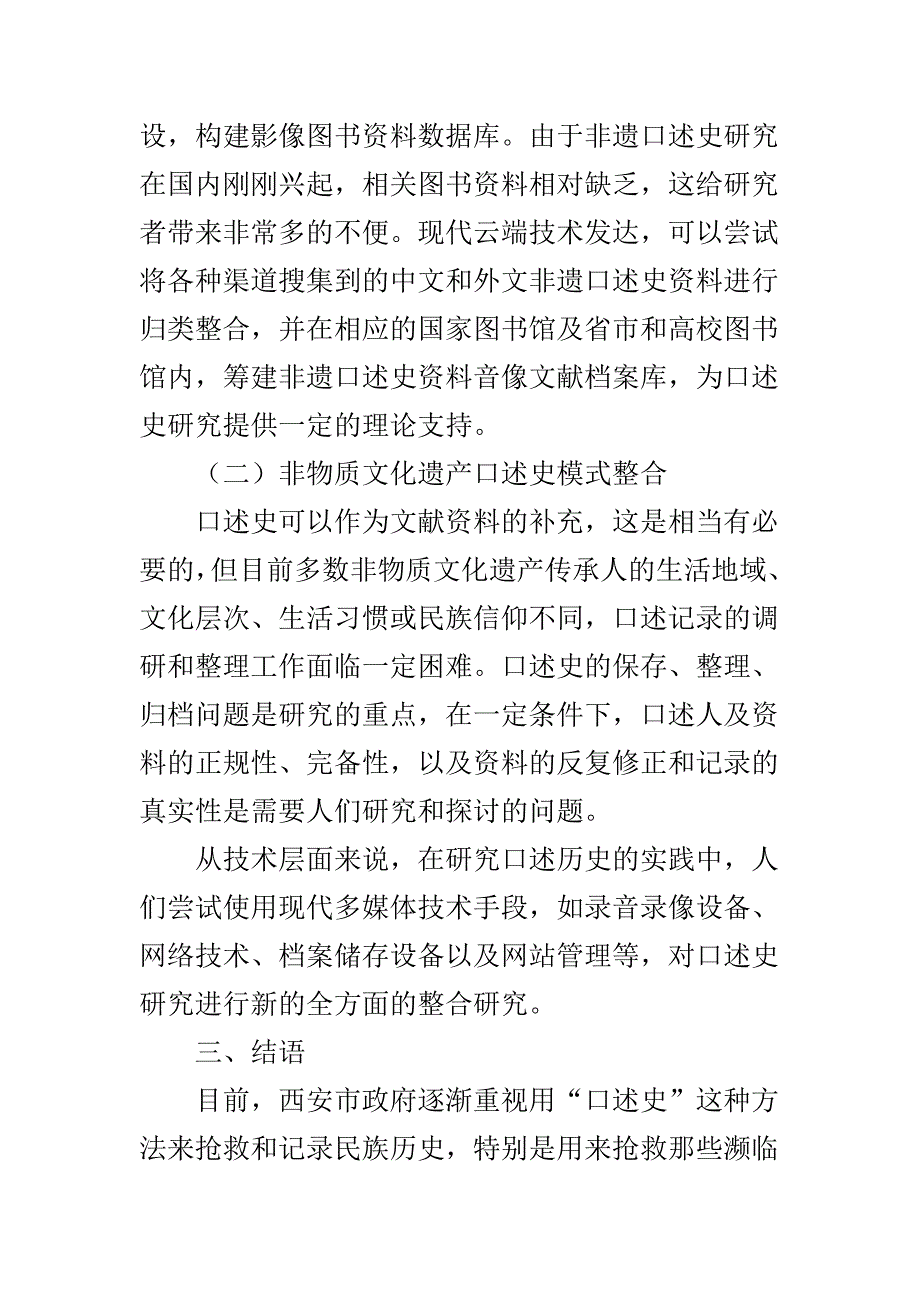 设，构建影像图书资料数据库。由于非遗口述史研究在国内刚刚兴起，相关图书资料相对缺乏，这给研究者带来非常多的不便。现代云端技术发达，可以尝试将各种渠道搜集到的中文和外文非遗口述史资料进行归类整合，并在相应的国家图书馆及省市和高校图书馆内，筹建非遗口述史资料音像文献档案库，为口述史研究提供一定的理论支持。

（二）非物质文化遗产口述史模式整合

口述史可以作为文献资料的补充，这是相当有必要的，但目前多数非物质文化遗产传承人的生活地域、文化层次、生活习惯或民族信仰不同，口述记录的调研和整理工作面临一定困难。口述史的保存、整理、归档问题是研究的重点，在一定条件下，口述人及资料的正规性、完备性，以及资料的反复修正和记录的真实性是需要人们研究和探讨的问题。

从技术层面来说，在研究口述历史的实践中，人们尝试使用现代多媒体技术手段，如录音录像设备、网络技术、档案储存设备以及网站管理等，对口述史研究进行新的全方面的整合研究。

三、结语

目前，西安市政府逐渐重视用“口述史”这种方法来抢救和记录民族历史，特别是用来抢救那些濒临